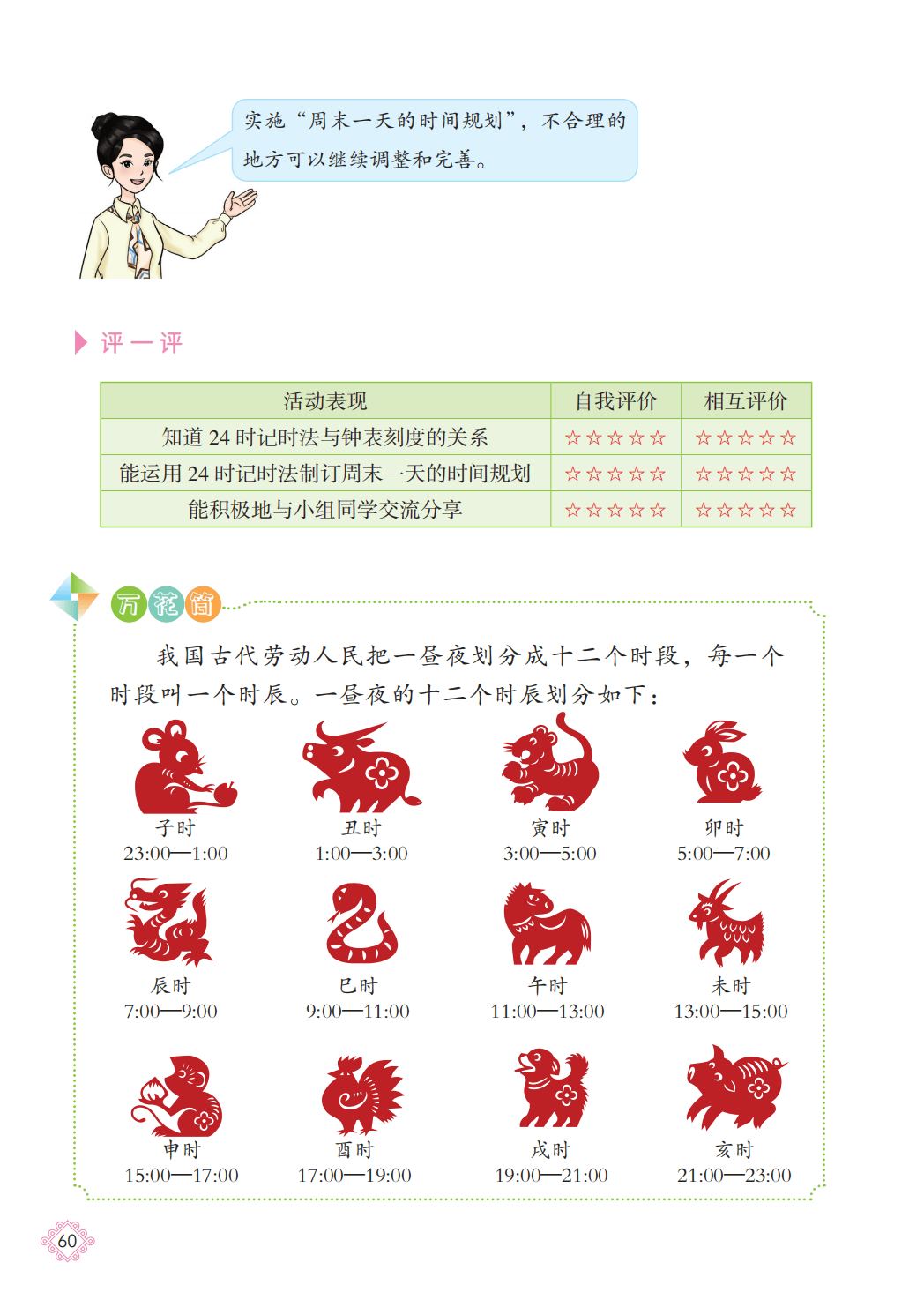 实施“周末一天的时间规划”，不合理的地方可以继续调整和完善。

评一评

| 活动表现 | 自我评价 | 相互评价 |
|---|---|---|
| 知道 24 时记时法与钟表刻度的关系 | ☆☆☆☆☆ | ☆☆☆☆☆ |
| 能运用 24 时记时法制订周末一天的时间规划 | ☆☆☆☆☆ | ☆☆☆☆☆ |
| 能积极地与小组同学交流分享 | ☆☆☆☆☆ | ☆☆☆☆☆ |

万花筒

我国古代劳动人民把一昼夜划分成十二个时段，每一个时段叫一个时辰。一昼夜的十二个时辰划分如下：

子时
23:00—1:00

丑时
1:00—3:00

寅时
3:00—5:00

卯时
5:00—7:00

辰时
7:00—9:00

巳时
9:00—11:00

午时
11:00—13:00

未时
13:00—15:00

申时
15:00—17:00

酉时
17:00—19:00

戌时
19:00—21:00

亥时
21:00—23:00

60